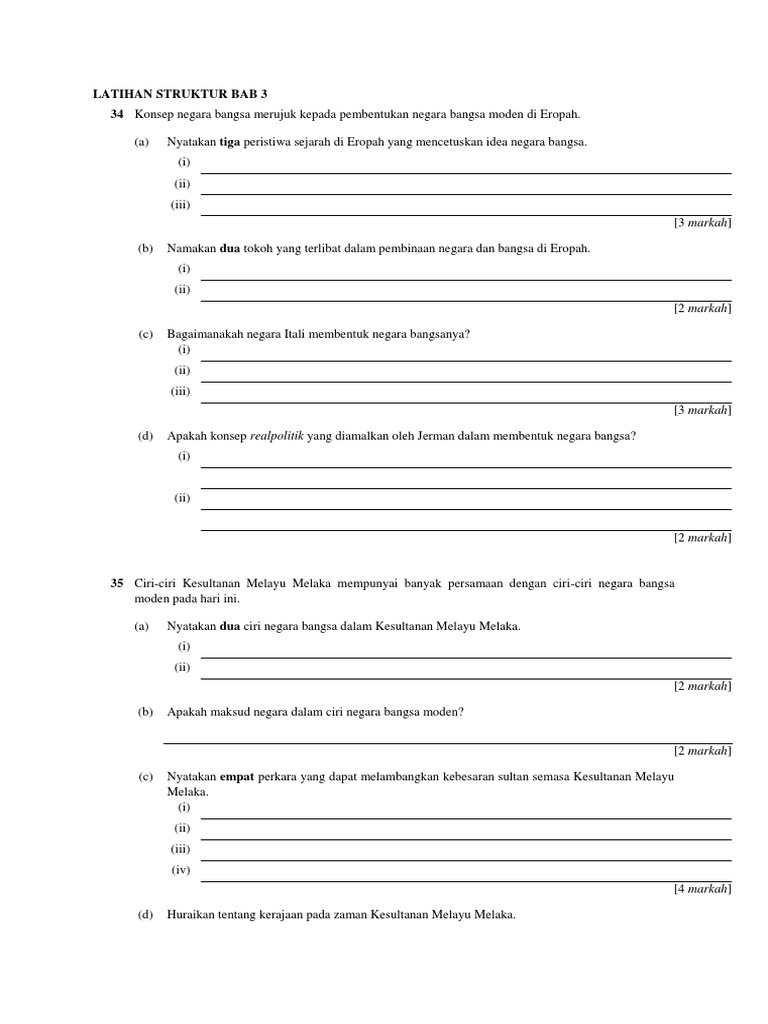 LATIHAN STRUKTUR BAB 3

34 Konsep negara bangsa merujuk kepada pembentukan negara bangsa moden di Eropah.

(a) Nyatakan tiga peristiwa sejarah di Eropah yang mencetuskan idea negara bangsa.
(i)
(ii)
(iii)
[3 markah]

(b) Namakan dua tokoh yang terlibat dalam pembinaan negara dan bangsa di Eropah.
(i)
(ii)
[2 markah]

(c) Bagaimanakah negara Itali membentuk negara bangsanya?
(i)
(ii)
(iii)
[3 markah]

(d) Apakah konsep realpolitik yang diamalkan oleh Jerman dalam membentuk negara bangsa?
(i)
(ii)
[2 markah]

35 Ciri-ciri Kesultanan Melayu Melaka mempunyai banyak persamaan dengan ciri-ciri negara bangsa moden pada hari ini.

(a) Nyatakan dua ciri negara bangsa dalam Kesultanan Melayu Melaka.
(i)
(ii)
[2 markah]

(b) Apakah maksud negara dalam ciri negara bangsa moden?
[2 markah]

(c) Nyatakan empat perkara yang dapat melambangkan kebesaran sultan semasa Kesultanan Melayu Melaka.
(i)
(ii)
(iii)
(iv)
[4 markah]

(d) Huraikan tentang kerajaan pada zaman Kesultanan Melayu Melaka.